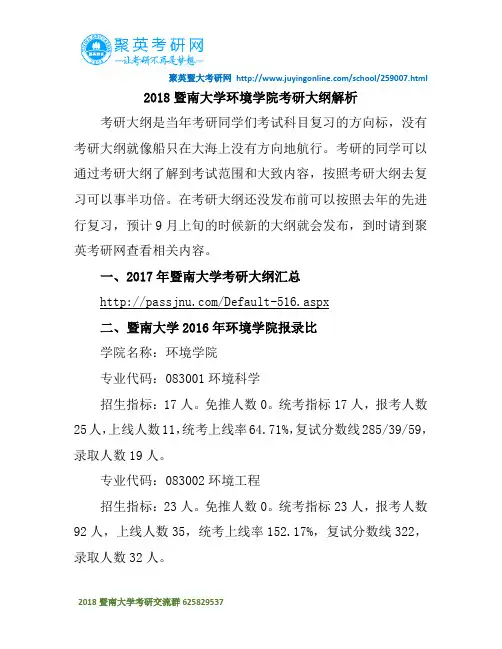 聚英考研网
—让考研不再是梦想—

聚英暨大考研网 http://www.juyingonline.com/school/259007.html

2018 暨南大学环境学院考研大纲解析

考研大纲是当年考研同学们考试科目复习的方向标，没有考研大纲就像船只在大海上没有方向地航行。考研的同学可以通过考研大纲了解到考试范围和大致内容，按照考研大纲去复习可以事半功倍。在考研大纲还没发布前可以按照去年的先进行复习，预计 9 月上旬的时候新的大纲就会发布，到时请到聚英考研网查看相关内容。

一、2017 年暨南大学考研大纲汇总

http://passjnu.com/Default-516.aspx

二、暨南大学 2016 年环境学院报录比

学院名称：环境学院

专业代码：083001 环境科学

招生指标：17 人。免推人数 0。统考指标 17 人，报考人数 25 人，上线人数 11，统考上线率 64.71%，复试分数线 285/39/59，录取人数 19 人。

专业代码：083002 环境工程

招生指标：23 人。免推人数 0。统考指标 23 人，报考人数 92 人，上线人数 35，统考上线率 152.17%，复试分数线 322，录取人数 32 人。

2018 暨南大学考研交流群 625829537